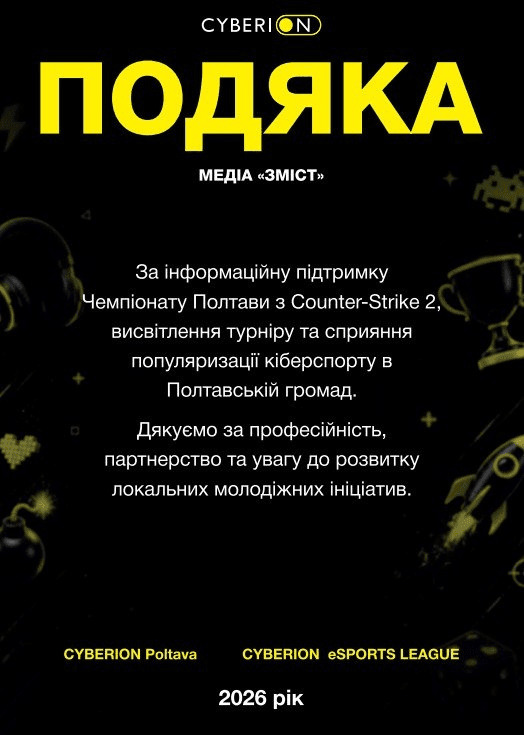 CYBERION

ПОДЯКА

МЕДІА «ЗМІСТ»

За інформаційну підтримку Чемпіонату Полтави з Counter-Strike 2, висвітлення турніру та сприяння популяризації кіберспорту в Полтавській громад.

Дякуємо за професійність, партнерство та увагу до розвитку локальних молодіжних ініціатив.

CYBERION Poltava

CYBERION eSPORTS LEAGUE

2026 рік